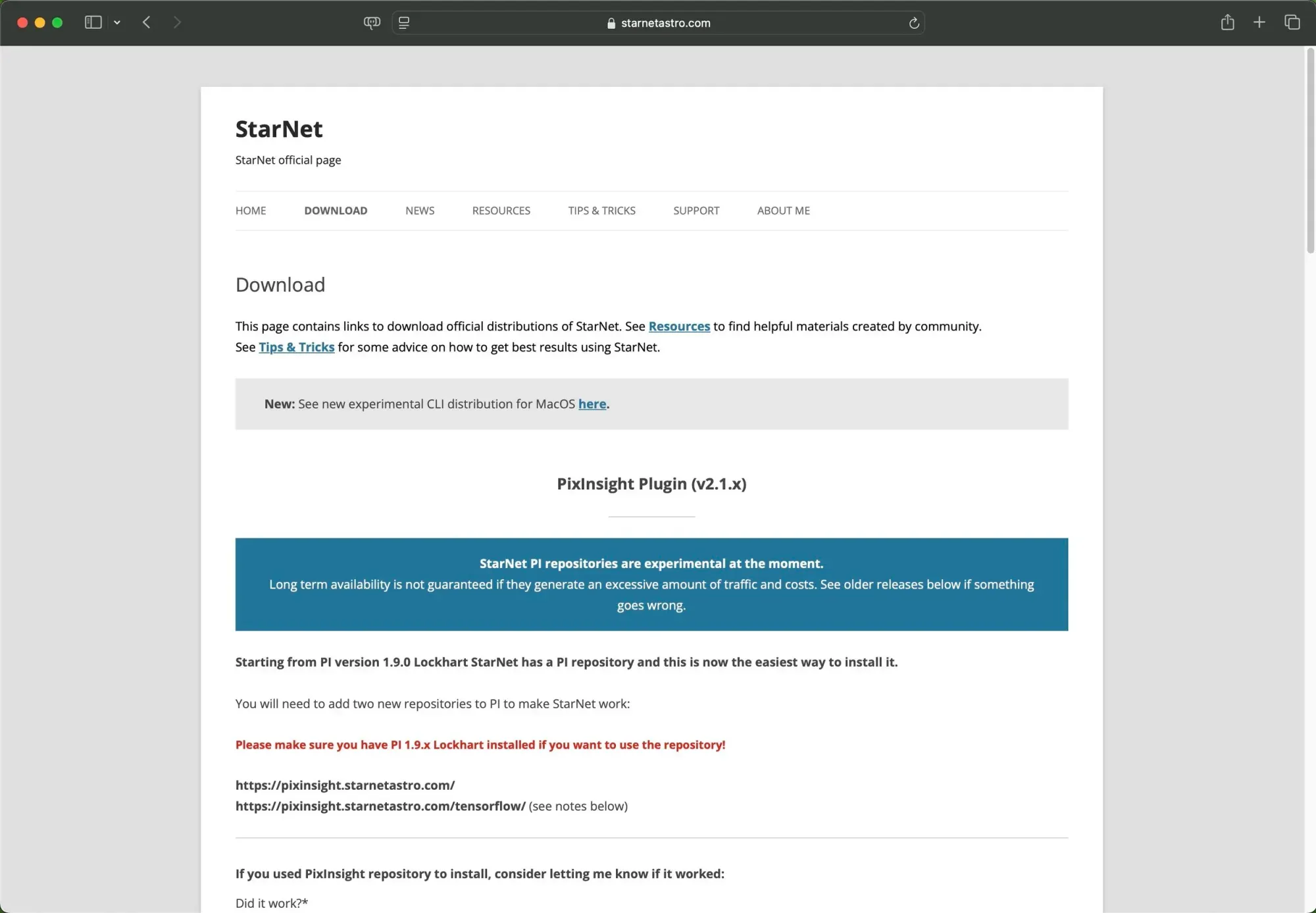 starnetastro.com

StarNet

StarNet official page

HOME DOWNLOAD NEWS RESOURCES TIPS & TRICKS SUPPORT ABOUT ME

Download

This page contains links to download official distributions of StarNet. See Resources to find helpful materials created by community. See Tips & Tricks for some advice on how to get best results using StarNet.

New: See new experimental CLI distribution for MacOS here.

PixInsight Plugin (v2.1.x)

StarNet PI repositories are experimental at the moment.
Long term availability is not guaranteed if they generate an excessive amount of traffic and costs. See older releases below if something goes wrong.

Starting from PI version 1.9.0 Lockhart StarNet has a PI repository and this is now the easiest way to install it.

You will need to add two new repositories to PI to make StarNet work:

Please make sure you have PI 1.9.x Lockhart installed if you want to use the repository!

https://pixinsight.starnetastro.com/
https://pixinsight.starnetastro.com/tensorflow/ (see notes below)

If you used PixInsight repository to install, consider letting me know if it worked:

Did it work?*